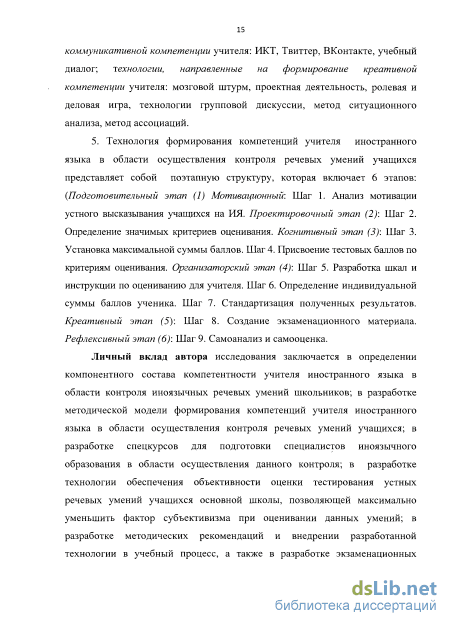 15

коммуникативной компетенции учителя: ИКТ, Твиттер, ВКонтакте, учебный диалог; технологии, направленные на формирование креативной компетенции учителя: мозговой штурм, проектная деятельность, ролевая и деловая игра, технологии групповой дискуссии, метод ситуационного анализа, метод ассоциаций.

5. Технология формирования компетенций учителя иностранного языка в области осуществления контроля речевых умений учащихся представляет собой поэтапную структуру, которая включает 6 этапов: (Подготовительный этап (1) Мотивационный: Шаг 1. Анализ мотивации устного высказывания учащихся на ИЯ. Проектировочный этап (2): Шаг 2. Определение значимых критериев оценивания. Когнитивный этап (3): Шаг 3. Установка максимальной суммы баллов. Шаг 4. Присвоение тестовых баллов по критериям оценивания. Организаторский этап (4): Шаг 5. Разработка шкал и инструкции по оцениванию для учителя. Шаг 6. Определение индивидуальной суммы баллов ученика. Шаг 7. Стандартизация полученных результатов. Креативный этап (5): Шаг 8. Создание экзаменационного материала. Рефлексивный этап (6): Шаг 9. Самоанализ и самооценка.

Личный вклад автора исследования заключается в определении компонентного состава компетентности учителя иностранного языка в области контроля иноязычных речевых умений школьников; в разработке методической модели формирования компетенций учителя иностранного языка в области осуществления контроля речевых умений учащихся; в разработке спецкурсов для подготовки специалистов иноязычного образования в области осуществления данного контроля; в разработке технологии обеспечения объективности оценки тестирования устных речевых умений учащихся основной школы, позволяющей максимально уменьшить фактор субъективизма при оценивании данных умений; в разработке методических рекомендаций и внедрении разработанной технологии в учебный процесс, а также в разработке экзаменационных

dsLib.net
библиотека диссертаций